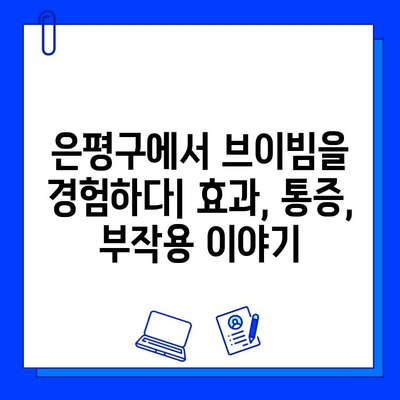 은평구에서 브이빔을 경험하다| 효과, 통증, 부작용 이야기